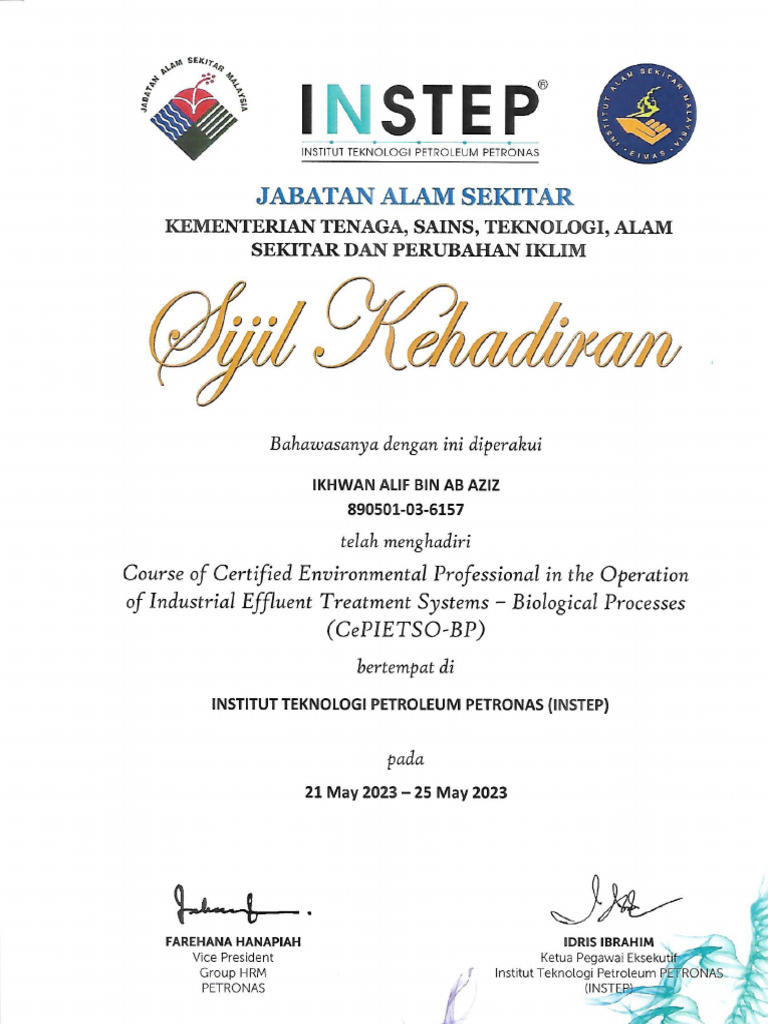 JABATAN ALAM SEKITAR MALAYSIA

INSTEP®
INSTITUT TEKNOLOGI PETROLEUM PETRONAS

INSTITUT ALAM SEKITAR MALAYSIA · EiMAS ·

JABATAN ALAM SEKITAR
KEMENTERIAN TENAGA, SAINS, TEKNOLOGI, ALAM SEKITAR DAN PERUBAHAN IKLIM

Sijil Kehadiran

Bahawasanya dengan ini diperakui

IKHWAN ALIF BIN AB AZIZ
890501-03-6157

telah menghadiri

Course of Certified Environmental Professional in the Operation of Industrial Effluent Treatment Systems – Biological Processes (CePIETSO-BP)

bertempat di

INSTITUT TEKNOLOGI PETROLEUM PETRONAS (INSTEP)

pada

21 May 2023 – 25 May 2023

FAREHANA HANAPIAH
Vice President
Group HRM
PETRONAS

IDRIS IBRAHIM
Ketua Pegawai Eksekutif
Institut Teknologi Petroleum PETRONAS
(INSTEP)